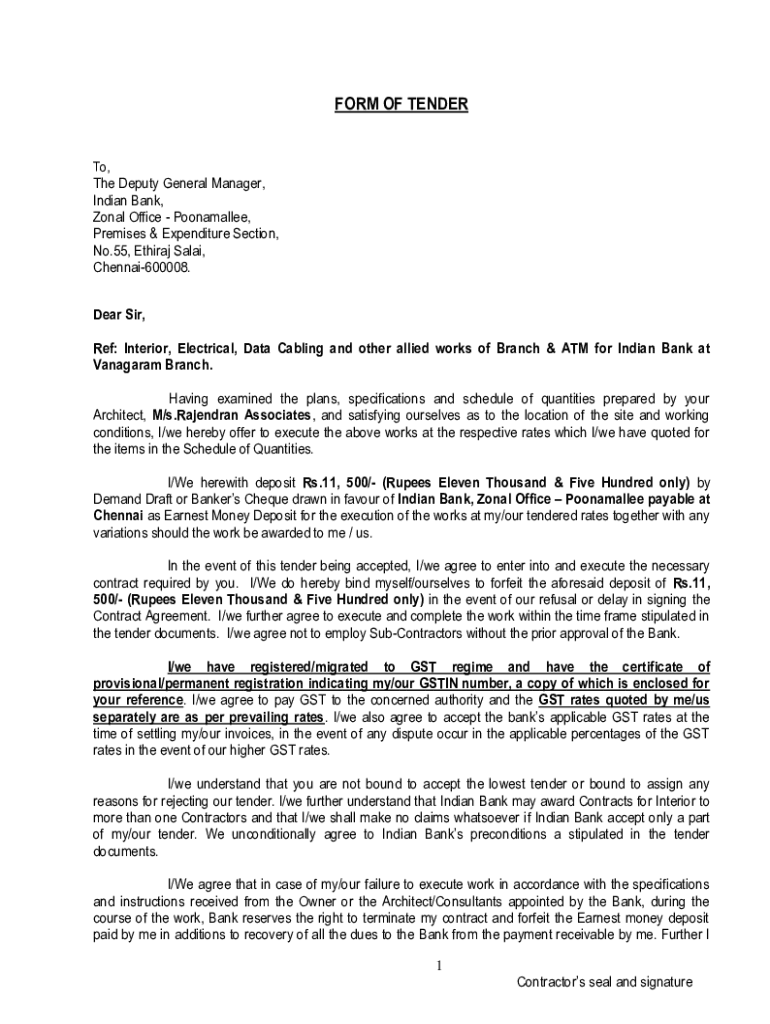 FORM OF TENDER

To,
The Deputy General Manager,
Indian Bank,
Zonal Office - Poonamallee,
Premises & Expenditure Section,
No.55, Ethiraj Salai,
Chennai-600008.

Dear Sir,

Ref: Interior, Electrical, Data Cabling and other allied works of Branch & ATM for Indian Bank at Vanagaram Branch.

Having examined the plans, specifications and schedule of quantities prepared by your Architect, M/s.Rajendran Associates, and satisfying ourselves as to the location of the site and working conditions, I/we hereby offer to execute the above works at the respective rates which I/we have quoted for the items in the Schedule of Quantities.

I/We herewith deposit Rs.11, 500/- (Rupees Eleven Thousand & Five Hundred only) by Demand Draft or Banker's Cheque drawn in favour of Indian Bank, Zonal Office – Poonamallee payable at Chennai as Earnest Money Deposit for the execution of the works at my/our tendered rates together with any variations should the work be awarded to me / us.

In the event of this tender being accepted, I/we agree to enter into and execute the necessary contract required by you. I/We do hereby bind myself/ourselves to forfeit the aforesaid deposit of Rs.11, 500/- (Rupees Eleven Thousand & Five Hundred only) in the event of our refusal or delay in signing the Contract Agreement. I/we further agree to execute and complete the work within the time frame stipulated in the tender documents. I/we agree not to employ Sub-Contractors without the prior approval of the Bank.

I/we have registered/migrated to GST regime and have the certificate of provisional/permanent registration indicating my/our GSTIN number, a copy of which is enclosed for your reference. I/we agree to pay GST to the concerned authority and the GST rates quoted by me/us separately are as per prevailing rates. I/we also agree to accept the bank's applicable GST rates at the time of settling my/our invoices, in the event of any dispute occur in the applicable percentages of the GST rates in the event of our higher GST rates.

I/we understand that you are not bound to accept the lowest tender or bound to assign any reasons for rejecting our tender. I/we further understand that Indian Bank may award Contracts for Interior to more than one Contractors and that I/we shall make no claims whatsoever if Indian Bank accept only a part of my/our tender. We unconditionally agree to Indian Bank's preconditions a stipulated in the tender documents.

I/We agree that in case of my/our failure to execute work in accordance with the specifications and instructions received from the Owner or the Architect/Consultants appointed by the Bank, during the course of the work, Bank reserves the right to terminate my contract and forfeit the Earnest money deposit paid by me in additions to recovery of all the dues to the Bank from the payment receivable by me. Further I

1

Contractor's seal and signature